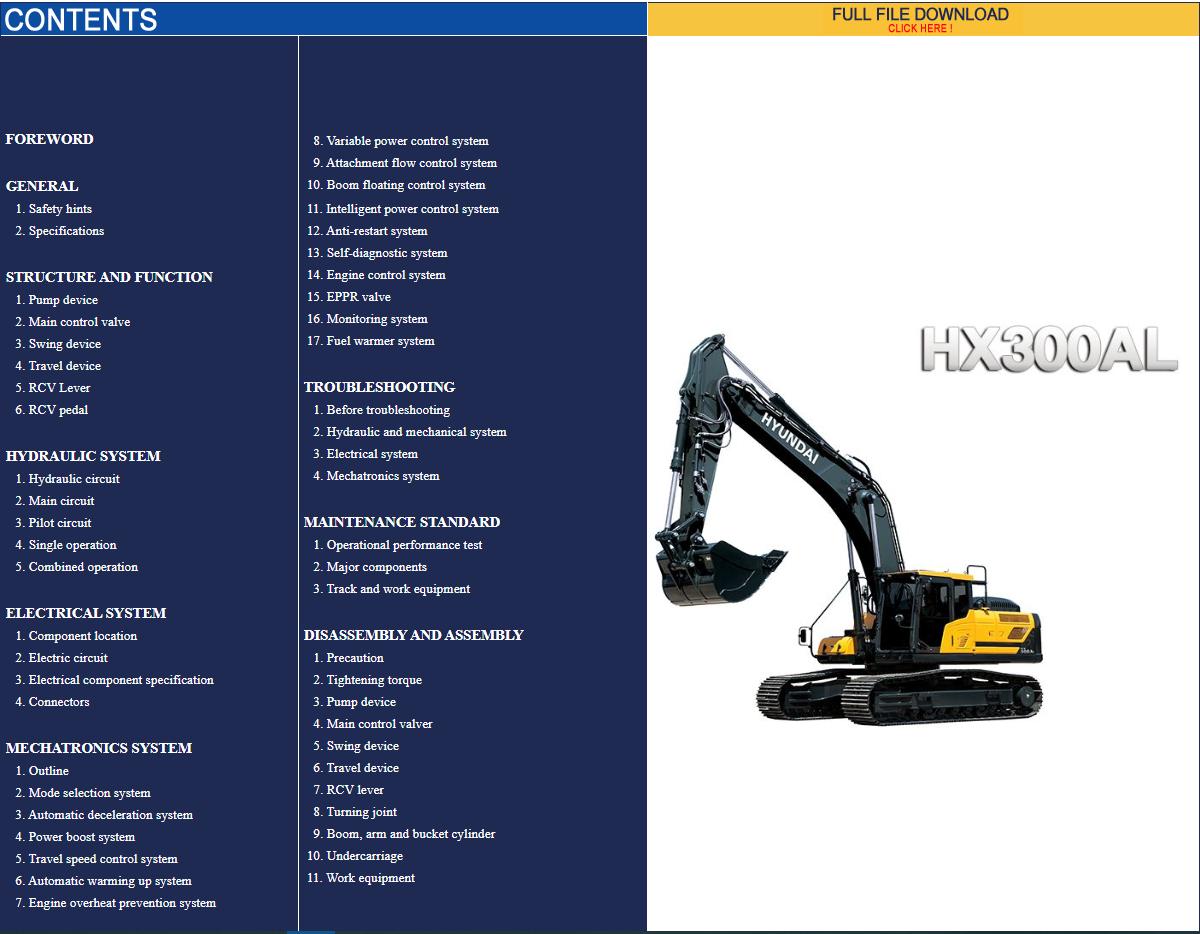 CONTENTS

FULL FILE DOWNLOAD
CLICK HERE !

FOREWORD

GENERAL
1. Safety hints
2. Specifications

STRUCTURE AND FUNCTION
1. Pump device
2. Main control valve
3. Swing device
4. Travel device
5. RCV Lever
6. RCV pedal

HYDRAULIC SYSTEM
1. Hydraulic circuit
2. Main circuit
3. Pilot circuit
4. Single operation
5. Combined operation

ELECTRICAL SYSTEM
1. Component location
2. Electric circuit
3. Electrical component specification
4. Connectors

MECHATRONICS SYSTEM
1. Outline
2. Mode selection system
3. Automatic deceleration system
4. Power boost system
5. Travel speed control system
6. Automatic warming up system
7. Engine overheat prevention system

8. Variable power control system
9. Attachment flow control system
10. Boom floating control system
11. Intelligent power control system
12. Anti-restart system
13. Self-diagnostic system
14. Engine control system
15. EPPR valve
16. Monitoring system
17. Fuel warmer system

TROUBLESHOOTING
1. Before troubleshooting
2. Hydraulic and mechanical system
3. Electrical system
4. Mechatronics system

MAINTENANCE STANDARD
1. Operational performance test
2. Major components
3. Track and work equipment

DISASSEMBLY AND ASSEMBLY
1. Precaution
2. Tightening torque
3. Pump device
4. Main control valver
5. Swing device
6. Travel device
7. RCV lever
8. Turning joint
9. Boom, arm and bucket cylinder
10. Undercarriage
11. Work equipment

HX300AL

HYUNDAI